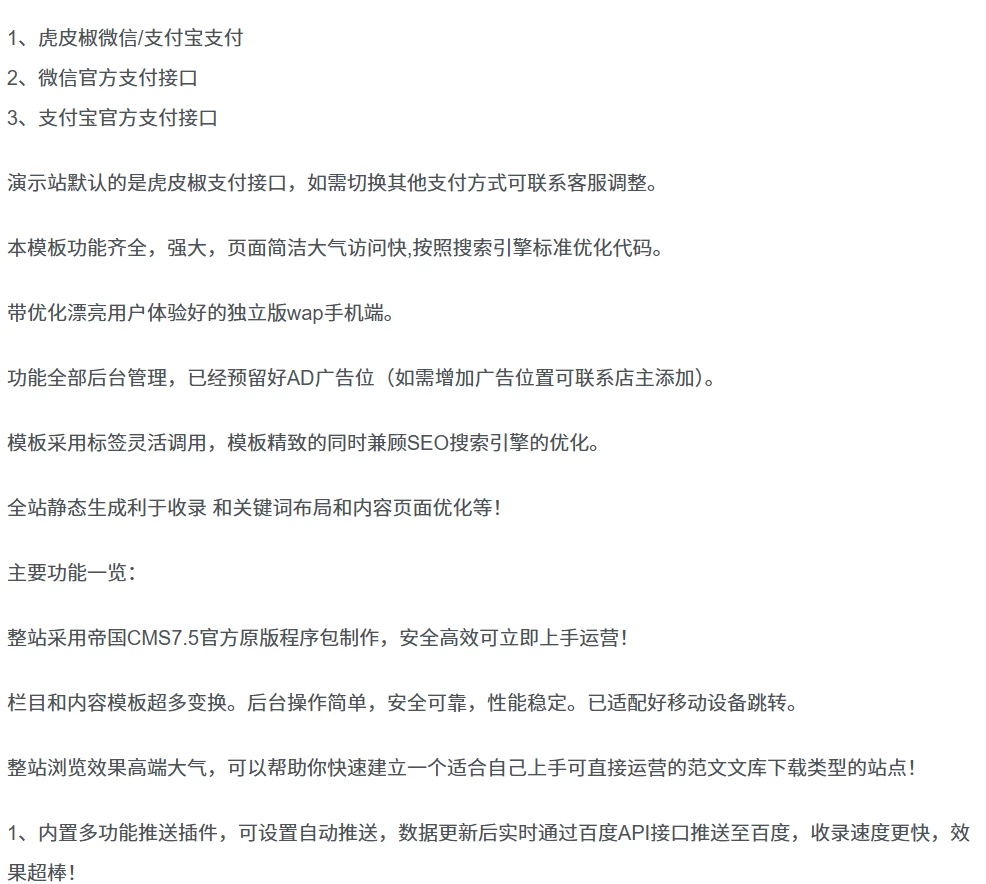 1、虎皮椒微信/支付宝支付
2、微信官方支付接口
3、支付宝官方支付接口

演示站默认的是虎皮椒支付接口，如需切换其他支付方式可联系客服调整。

本模板功能齐全，强大，页面简洁大气访问快,按照搜索引擎标准优化代码。

带优化漂亮用户体验好的独立版wap手机端。

功能全部后台管理，已经预留好AD广告位（如需增加广告位置可联系店主添加）。

模板采用标签灵活调用，模板精致的同时兼顾SEO搜索引擎的优化。

全站静态生成利于收录 和关键词布局和内容页面优化等！

主要功能一览：

整站采用帝国CMS7.5官方原版程序包制作，安全高效可立即上手运营！

栏目和内容模板超多变换。后台操作简单，安全可靠，性能稳定。已适配好移动设备跳转。

整站浏览效果高端大气，可以帮助你快速建立一个适合自己上手可直接运营的范文文库下载类型的站点！

1、内置多功能推送插件，可设置自动推送，数据更新后实时通过百度API接口推送至百度，收录速度更快，效果超棒！